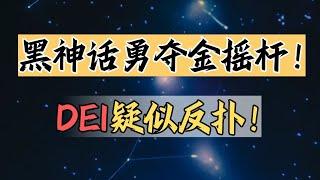 黑神话勇夺金摇杆！

DEI疑似反扑！